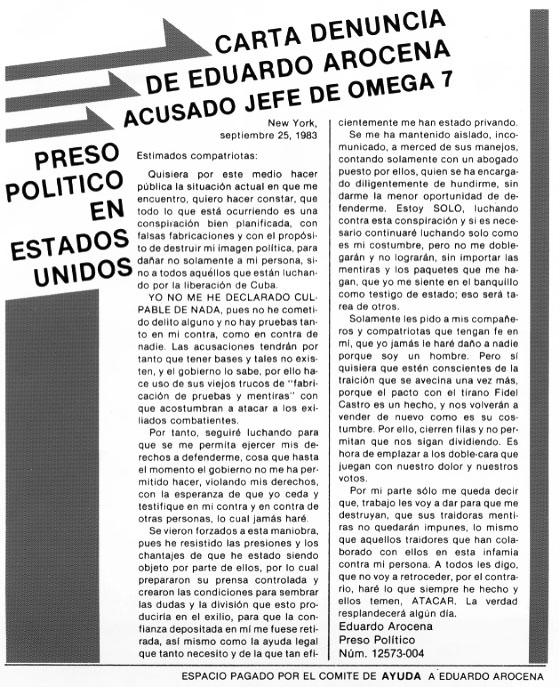 CARTA DENUNCIA
DE EDUARDO AROCENA
ACUSADO JEFE DE OMEGA 7

PRESO
POLITICO
EN
ESTADOS
UNIDOS

New York,
septiembre 25, 1983

Estimados compatriotas:

Quisiera por este medio hacer pública la situación actual en que me encuentro, quiero hacer constar, que todo lo que está ocurriendo es una conspiración bien planificada, con falsas fabricaciones y con el propósito de destruir mi imagen política, para dañar no solamente a mi persona, sino a todos aquéllos que están luchando por la liberación de Cuba.

YO NO ME HE DECLARADO CULPABLE DE NADA, pues no he cometido delito alguno y no hay pruebas tanto en mi contra, como en contra de nadie. Las acusaciones tendrán por tanto que tener bases y tales no existen, y el gobierno lo sabe, por ello hace uso de sus viejos trucos de "fabricación de pruebas y mentiras" con que acostumbran a atacar a los exiliados combatientes.

Por tanto, seguiré luchando para que se me permita ejercer mis derechos a defenderme, cosa que hasta el momento el gobierno no me ha permitido hacer, violando mis derechos, con la esperanza de que yo ceda y testifique en mi contra y en contra de otras personas, lo cual jamás haré.

Se vieron forzados a esta maniobra, pues he resistido las presiones y los chantajes de que he estado siendo objeto por parte de ellos, por lo cual prepararon su prensa controlada y crearon las condiciones para sembrar las dudas y la división que esto produciría en el exilio, para que la confianza depositada en mí me fuese retirada, así mismo como la ayuda legal que tanto necesito y de la que tan eficientemente me han estado privando.

Se me ha mantenido aislado, incomunicado, a merced de sus manejos, contando solamente con un abogado puesto por ellos, quien se ha encargado diligentemente de hundirme, sin darme la menor oportunidad de defenderme. Estoy SOLO, luchando contra esta conspiración y si es necesario continuaré luchando solo como es mi costumbre, pero no me doblegarán y no lograrán, sin importar las mentiras y los paquetes que me hagan, que yo me siente en el banquillo como testigo de estado; eso será tarea de otros.

Solamente les pido a mis compañeros y compatriotas que tengan fe en mí, que yo jamás le haré daño a nadie porque soy un hombre. Pero sí quisiera que estén conscientes de la traición que se avecina una vez más, porque el pacto con el tirano Fidel Castro es un hecho, y nos volverán a vender de nuevo como es su costumbre. Por ello, cierren filas y no permitan que nos sigan dividiendo. Es hora de emplazar a los doble-cara que juegan con nuestro dolor y nuestros votos.

Por mi parte sólo me queda decir que, trabajo les voy a dar para que me destruyan, que sus traidoras mentiras no quedarán impunes, lo mismo que aquellos traidores que han colaborado con ellos en esta infamia contra mi persona. A todos les digo, que no voy a retroceder, por el contrario, haré lo que siempre he hecho y ellos temen, ATACAR. La verdad resplandecerá algún día.

Eduardo Arocena
Preso Político
Núm. 12573-004

ESPACIO PAGADO POR EL COMITE DE AYUDA A EDUARDO AROCENA